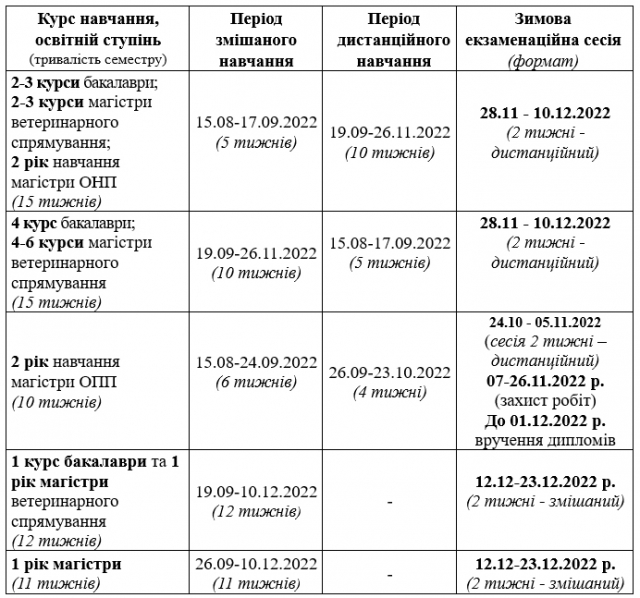 | Курс навчання, освітній ступінь (тривалість семестру) | Період змішаного навчання | Період дистанційного навчання | Зимова екзаменаційна сесія (формат) |
|---|---|---|---|
| 2-3 курси бакалаври; 2-3 курси магістри ветеринарного спрямування; 2 рік навчання магістри ОНП (15 тижнів) | 15.08-17.09.2022 (5 тижнів) | 19.09-26.11.2022 (10 тижнів) | 28.11 - 10.12.2022 (2 тижні - дистанційний) |
| 4 курс бакалаври; 4-6 курси магістри ветеринарного спрямування (15 тижнів) | 19.09-26.11.2022 (10 тижнів) | 15.08-17.09.2022 (5 тижнів) | 28.11 - 10.12.2022 (2 тижні - дистанційний) |
| 2 рік навчання магістри ОПП (10 тижнів) | 15.08-24.09.2022 (6 тижнів) | 26.09-23.10.2022 (4 тижні) | 24.10 - 05.11.2022 (сесія 2 тижні – дистанційний) 07-26.11.2022 р. (захист робіт) До 01.12.2022 р. вручення дипломів |
| 1 курс бакалаври та 1 рік магістри ветеринарного спрямування (12 тижнів) | 19.09-10.12.2022 (12 тижнів) | - | 12.12-23.12.2022 р. (2 тижні - змішаний) |
| 1 рік магістри (11 тижнів) | 26.09-10.12.2022 (11 тижнів) | - | 12.12-23.12.2022 р. (2 тижні - змішаний) |